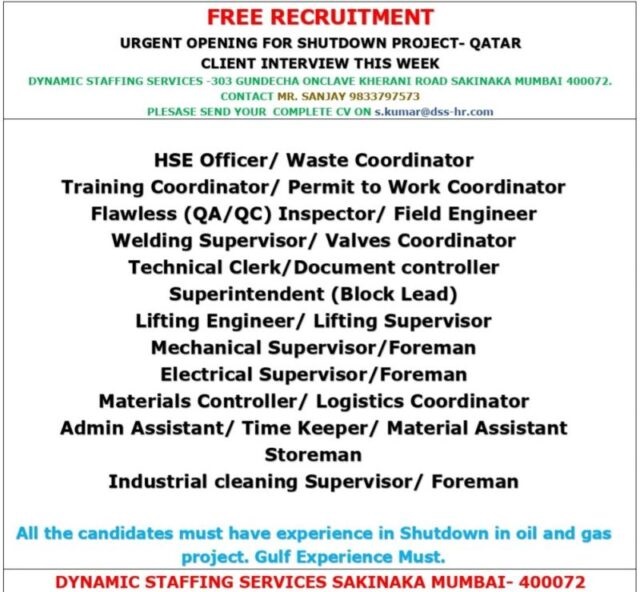 FREE RECRUITMENT

URGENT OPENING FOR SHUTDOWN PROJECT- QATAR

CLIENT INTERVIEW THIS WEEK

DYNAMIC STAFFING SERVICES -303 GUNDECHA ONCLAVE KHERANI ROAD SAKINAKA MUMBAI 400072.

CONTACT MR. SANJAY 9833797573

PLESASE SEND YOUR COMPLETE CV ON s.kumar@dss-hr.com

HSE Officer/ Waste Coordinator

Training Coordinator/ Permit to Work Coordinator

Flawless (QA/QC) Inspector/ Field Engineer

Welding Supervisor/ Valves Coordinator

Technical Clerk/Document controller

Superintendent (Block Lead)

Lifting Engineer/ Lifting Supervisor

Mechanical Supervisor/Foreman

Electrical Supervisor/Foreman

Materials Controller/ Logistics Coordinator

Admin Assistant/ Time Keeper/ Material Assistant

Storeman

Industrial cleaning Supervisor/ Foreman

All the candidates must have experience in Shutdown in oil and gas project. Gulf Experience Must.

DYNAMIC STAFFING SERVICES SAKINAKA MUMBAI- 400072